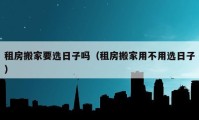 租房搬家要选日子吗（租房搬家用不用选日子）